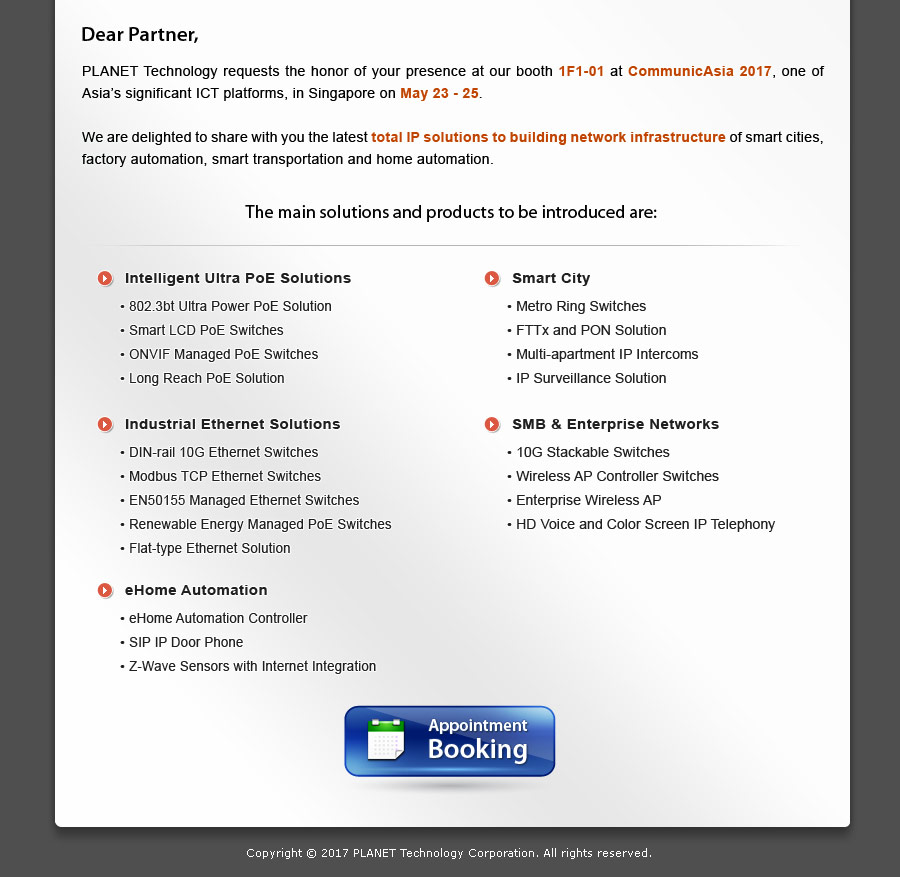 Dear Partner,

PLANET Technology requests the honor of your presence at our booth 1F1-01 at CommunicAsia 2017, one of Asia's significant ICT platforms, in Singapore on May 23 - 25.

We are delighted to share with you the latest total IP solutions to building network infrastructure of smart cities, factory automation, smart transportation and home automation.

The main solutions and products to be introduced are:

Intelligent Ultra PoE Solutions
• 802.3bt Ultra Power PoE Solution
• Smart LCD PoE Switches
• ONVIF Managed PoE Switches
• Long Reach PoE Solution

Industrial Ethernet Solutions
• DIN-rail 10G Ethernet Switches
• Modbus TCP Ethernet Switches
• EN50155 Managed Ethernet Switches
• Renewable Energy Managed PoE Switches
• Flat-type Ethernet Solution

eHome Automation
• eHome Automation Controller
• SIP IP Door Phone
• Z-Wave Sensors with Internet Integration

Smart City
• Metro Ring Switches
• FTTx and PON Solution
• Multi-apartment IP Intercoms
• IP Surveillance Solution

SMB & Enterprise Networks
• 10G Stackable Switches
• Wireless AP Controller Switches
• Enterprise Wireless AP
• HD Voice and Color Screen IP Telephony

Appointment Booking

Copyright © 2017 PLANET Technology Corporation. All rights reserved.